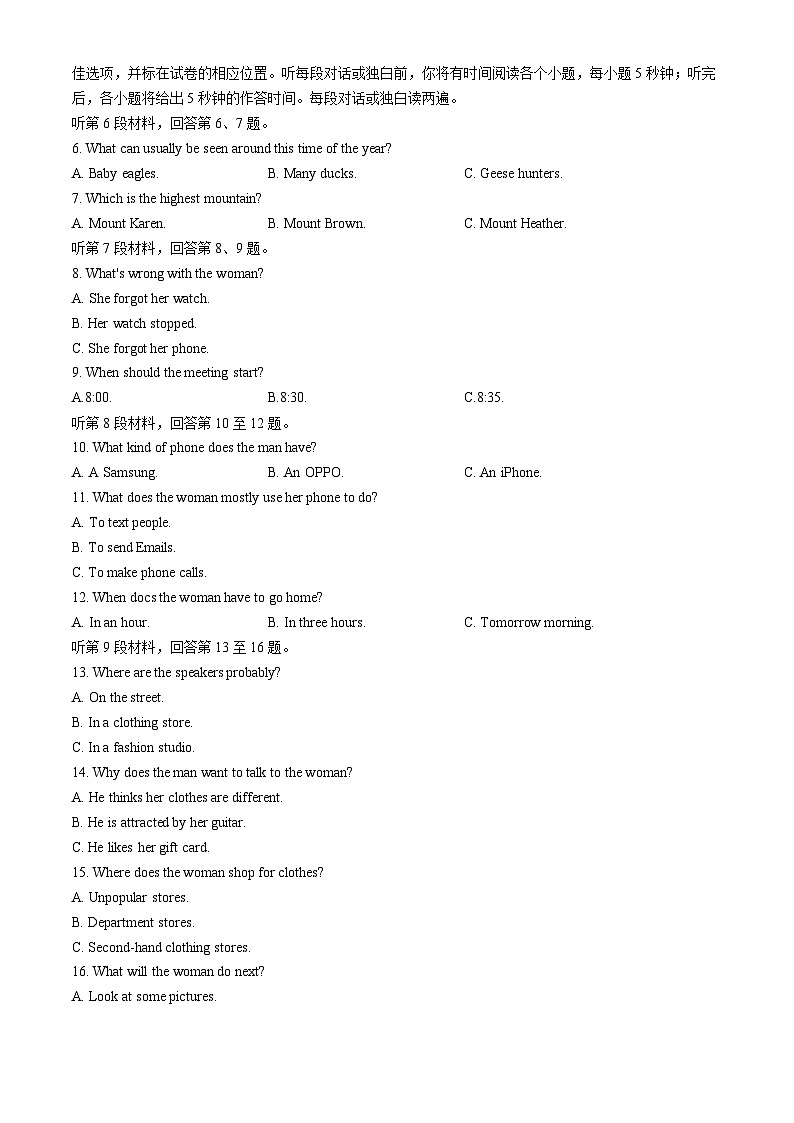 佳选项，并标在试卷的相应位置。听每段对话或独白前，你将有时间阅读各个小题，每小题 5 秒钟；听完后，各小题将给出 5 秒钟的作答时间。每段对话或独白读两遍。

听第 6 段材料，回答第 6、7 题。

6. What can usually be seen around this time of the year?

A. Baby eagles.
B. Many ducks.
C. Geese hunters.

7. Which is the highest mountain?

A. Mount Karen.
B. Mount Brown.
C. Mount Heather.

听第 7 段材料，回答第 8、9 题。

8. What's wrong with the woman?

A. She forgot her watch.

B. Her watch stopped.

C. She forgot her phone.

9. When should the meeting start?

A.8:00.
B.8:30.
C.8:35.

听第 8 段材料，回答第 10 至 12 题。

10. What kind of phone does the man have?

A. A Samsung.
B. An OPPO.
C. An iPhone.

11. What does the woman mostly use her phone to do?

A. To text people.

B. To send Emails.

C. To make phone calls.

12. When docs the woman have to go home?

A. In an hour.
B. In three hours.
C. Tomorrow morning.

听第 9 段材料，回答第 13 至 16 题。

13. Where are the speakers probably?

A. On the street.

B. In a clothing store.

C. In a fashion studio.

14. Why does the man want to talk to the woman?

A. He thinks her clothes are different.

B. He is attracted by her guitar.

C. He likes her gift card.

15. Where does the woman shop for clothes?

A. Unpopular stores.

B. Department stores.

C. Second-hand clothing stores.

16. What will the woman do next?

A. Look at some pictures.